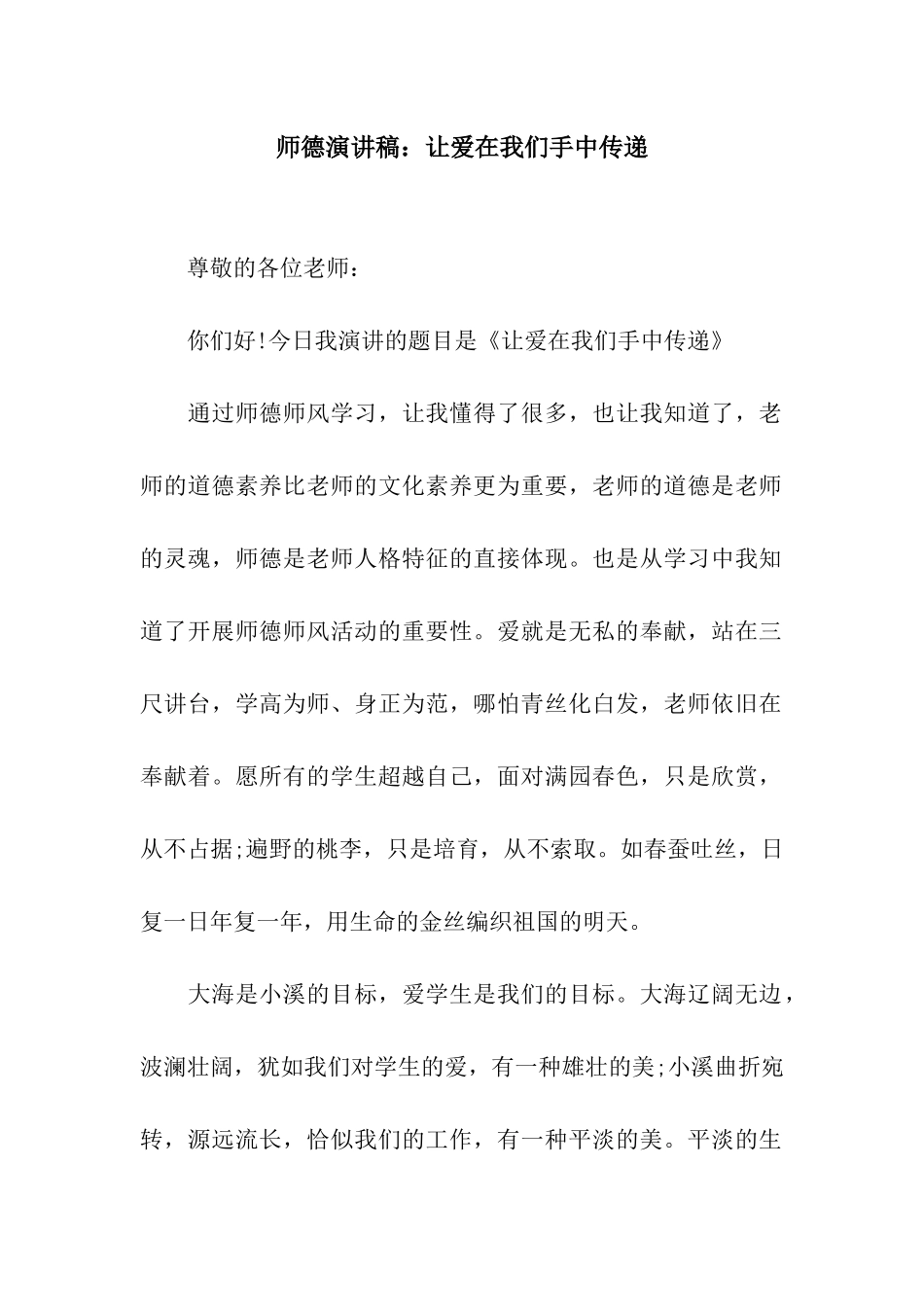 师德演讲稿：让爱在我们手中传递

尊敬的各位老师：

你们好!今日我演讲的题目是《让爱在我们手中传递》

通过师德师风学习，让我懂得了很多，也让我知道了，老师的道德素养比老师的文化素养更为重要，老师的道德是老师的灵魂，师德是老师人格特征的直接体现。也是从学习中我知道了开展师德师风活动的重要性。爱就是无私的奉献，站在三尺讲台，学高为师、身正为范，哪怕青丝化白发，老师依旧在奉献着。愿所有的学生超越自己，面对满园春色，只是欣赏，从不占据;遍野的桃李，只是培育，从不索取。如春蚕吐丝，日复一日年复一年，用生命的金丝编织祖国的明天。

大海是小溪的目标，爱学生是我们的目标。大海辽阔无边，波澜壮阔，犹如我们对学生的爱，有一种雄壮的美;小溪曲折宛转，源远流长，恰似我们的工作，有一种平淡的美。平淡的生